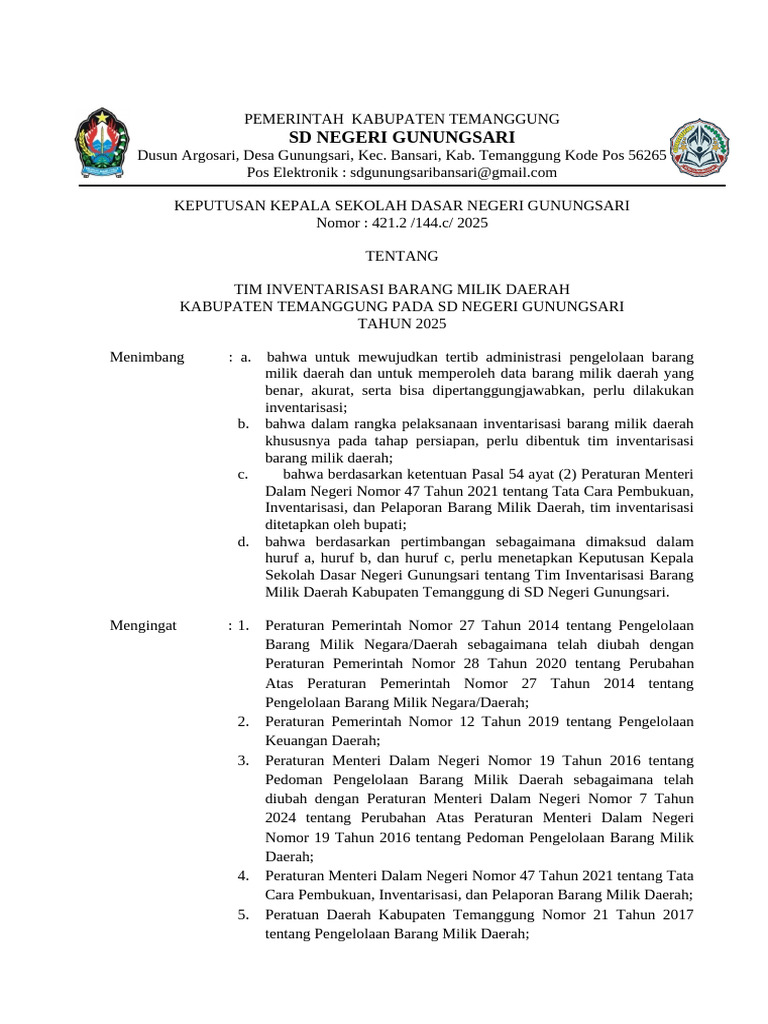 PEMERINTAH KABUPATEN TEMANGGUNG
SD NEGERI GUNUNGSARI
Dusun Argosari, Desa Gunungsari, Kec. Bansari, Kab. Temanggung Kode Pos 56265
Pos Elektronik : sdgunungsaribansari@gmail.com

KEPUTUSAN KEPALA SEKOLAH DASAR NEGERI GUNUNGSARI
Nomor : 421.2 /144.c/ 2025

TENTANG

TIM INVENTARISASI BARANG MILIK DAERAH
KABUPATEN TEMANGGUNG PADA SD NEGERI GUNUNGSARI
TAHUN 2025

Menimbang : a. bahwa untuk mewujudkan tertib administrasi pengelolaan barang milik daerah dan untuk memperoleh data barang milik daerah yang benar, akurat, serta bisa dipertanggungjawabkan, perlu dilakukan inventarisasi;
b. bahwa dalam rangka pelaksanaan inventarisasi barang milik daerah khususnya pada tahap persiapan, perlu dibentuk tim inventarisasi barang milik daerah;
c. bahwa berdasarkan ketentuan Pasal 54 ayat (2) Peraturan Menteri Dalam Negeri Nomor 47 Tahun 2021 tentang Tata Cara Pembukuan, Inventarisasi, dan Pelaporan Barang Milik Daerah, tim inventarisasi ditetapkan oleh bupati;
d. bahwa berdasarkan pertimbangan sebagaimana dimaksud dalam huruf a, huruf b, dan huruf c, perlu menetapkan Keputusan Kepala Sekolah Dasar Negeri Gunungsari tentang Tim Inventarisasi Barang Milik Daerah Kabupaten Temanggung di SD Negeri Gunungsari.

Mengingat : 1. Peraturan Pemerintah Nomor 27 Tahun 2014 tentang Pengelolaan Barang Milik Negara/Daerah sebagaimana telah diubah dengan Peraturan Pemerintah Nomor 28 Tahun 2020 tentang Perubahan Atas Peraturan Pemerintah Nomor 27 Tahun 2014 tentang Pengelolaan Barang Milik Negara/Daerah;
2. Peraturan Pemerintah Nomor 12 Tahun 2019 tentang Pengelolaan Keuangan Daerah;
3. Peraturan Menteri Dalam Negeri Nomor 19 Tahun 2016 tentang Pedoman Pengelolaan Barang Milik Daerah sebagaimana telah diubah dengan Peraturan Menteri Dalam Negeri Nomor 7 Tahun 2024 tentang Perubahan Atas Peraturan Menteri Dalam Negeri Nomor 19 Tahun 2016 tentang Pedoman Pengelolaan Barang Milik Daerah;
4. Peraturan Menteri Dalam Negeri Nomor 47 Tahun 2021 tentang Tata Cara Pembukuan, Inventarisasi, dan Pelaporan Barang Milik Daerah;
5. Peratuan Daerah Kabupaten Temanggung Nomor 21 Tahun 2017 tentang Pengelolaan Barang Milik Daerah;